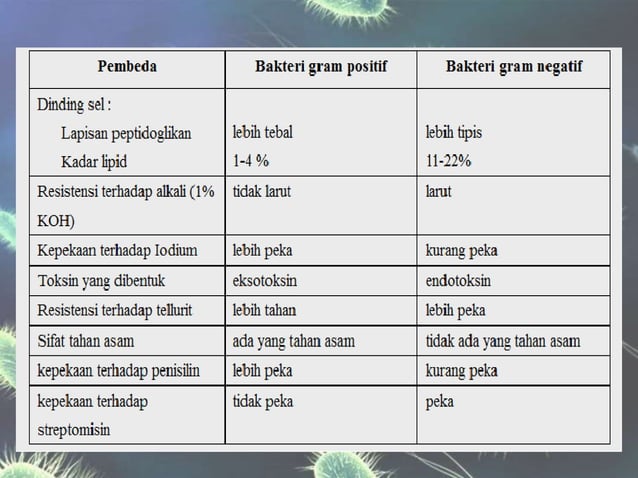 | Pembeda | Bakteri gram positif | Bakteri gram negatif |
|---|---|---|
| Dinding sel : Lapisan peptidoglikan Kadar lipid | lebih tebal 1-4 % | lebih tipis 11-22% |
| Resistensi terhadap alkali (1% KOH) | tidak larut | larut |
| Kepekaan terhadap Iodium | lebih peka | kurang peka |
| Toksin yang dibentuk | eksotoksin | endotoksin |
| Resistensi terhadap tellurit | lebih tahan | lebih peka |
| Sifat tahan asam | ada yang tahan asam | tidak ada yang tahan asam |
| kepekaan terhadap penisilin | lebih peka | kurang peka |
| kepekaan terhadap streptomisin | tidak peka | peka |